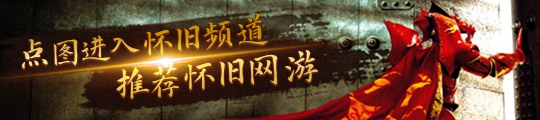 点图进入怀旧频道
推荐怀旧网游